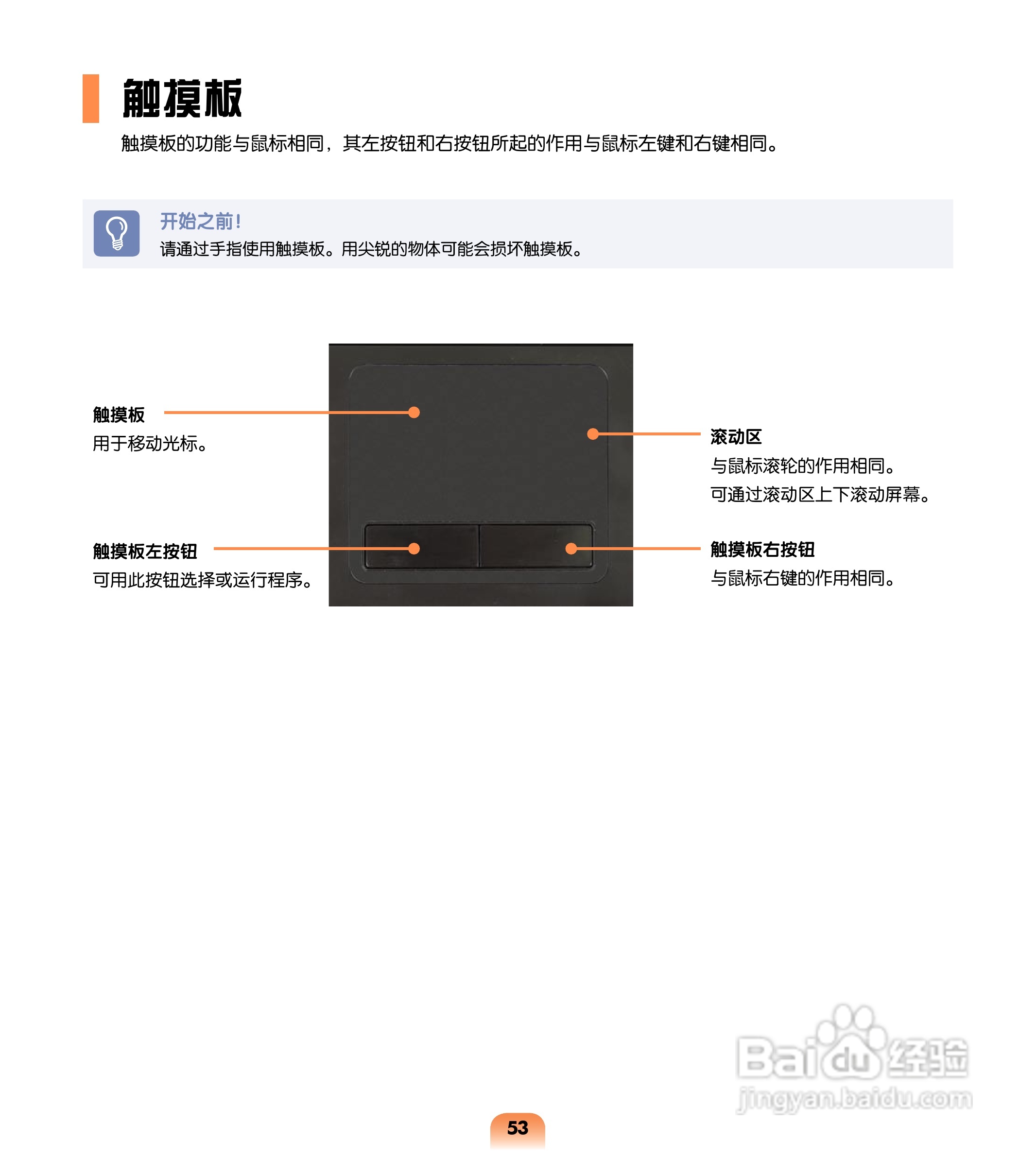 触摸板

触摸板的功能与鼠标相同，其左按钮和右按钮所起的作用与鼠标左键和右键相同。

开始之前!
请通过手指使用触摸板。用尖锐的物体可能会损坏触摸板。

触摸板
用于移动光标。

触摸板左按钮
可用此按钮选择或运行程序。

滚动区
与鼠标滚轮的作用相同。
可通过滚动区上下滚动屏幕。

触摸板右按钮
与鼠标右键的作用相同。

53

Baidu经验
jingyan.baidu.com